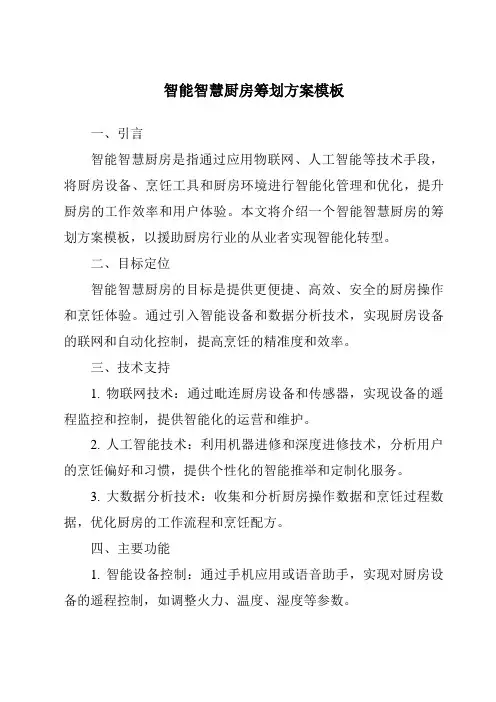 智能智慧厨房筹划方案模板

一、引言

智能智慧厨房是指通过应用物联网、人工智能等技术手段，将厨房设备、烹饪工具和厨房环境进行智能化管理和优化，提升厨房的工作效率和用户体验。本文将介绍一个智能智慧厨房的筹划方案模板，以援助厨房行业的从业者实现智能化转型。

二、目标定位

智能智慧厨房的目标是提供更便捷、高效、安全的厨房操作和烹饪体验。通过引入智能设备和数据分析技术，实现厨房设备的联网和自动化控制，提高烹饪的精准度和效率。

三、技术支持

1. 物联网技术：通过毗连厨房设备和传感器，实现设备的遥程监控和控制，提供智能化的运营和维护。

2. 人工智能技术：利用机器进修和深度进修技术，分析用户的烹饪偏好和习惯，提供个性化的智能推举和定制化服务。

3. 大数据分析技术：收集和分析厨房操作数据和烹饪过程数据，优化厨房的工作流程和烹饪配方。

四、主要功能

1. 智能设备控制：通过手机应用或语音助手，实现对厨房设备的遥程控制，如调整火力、温度、湿度等参数。